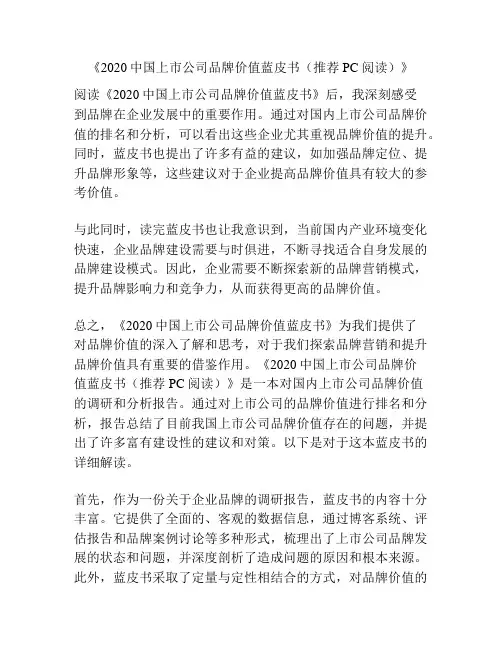 《2020 中国上市公司品牌价值蓝皮书（推荐 PC 阅读）》

阅读《2020 中国上市公司品牌价值蓝皮书》后，我深刻感受到品牌在企业发展中的重要作用。通过对国内上市公司品牌价值的排名和分析，可以看出这些企业尤其重视品牌价值的提升。同时，蓝皮书也提出了许多有益的建议，如加强品牌定位、提升品牌形象等，这些建议对于企业提高品牌价值具有较大的参考价值。

与此同时，读完蓝皮书也让我意识到，当前国内产业环境变化快速，企业品牌建设需要与时俱进，不断寻找适合自身发展的品牌建设模式。因此，企业需要不断探索新的品牌营销模式，提升品牌影响力和竞争力，从而获得更高的品牌价值。

总之，《2020 中国上市公司品牌价值蓝皮书》为我们提供了对品牌价值的深入了解和思考，对于我们探索品牌营销和提升品牌价值具有重要的借鉴作用。《2020 中国上市公司品牌价值蓝皮书（推荐 PC 阅读）》是一本对国内上市公司品牌价值的调研和分析报告。通过对上市公司的品牌价值进行排名和分析，报告总结了目前我国上市公司品牌价值存在的问题，并提出了许多富有建设性的建议和对策。以下是对于这本蓝皮书的详细解读。

首先，作为一份关于企业品牌的调研报告，蓝皮书的内容十分丰富。它提供了全面的、客观的数据信息，通过博客系统、评估报告和品牌案例讨论等多种形式，梳理出了上市公司品牌发展的状态和问题，并深度剖析了造成问题的原因和根本来源。此外，蓝皮书采取了定量与定性相结合的方式，对品牌价值的